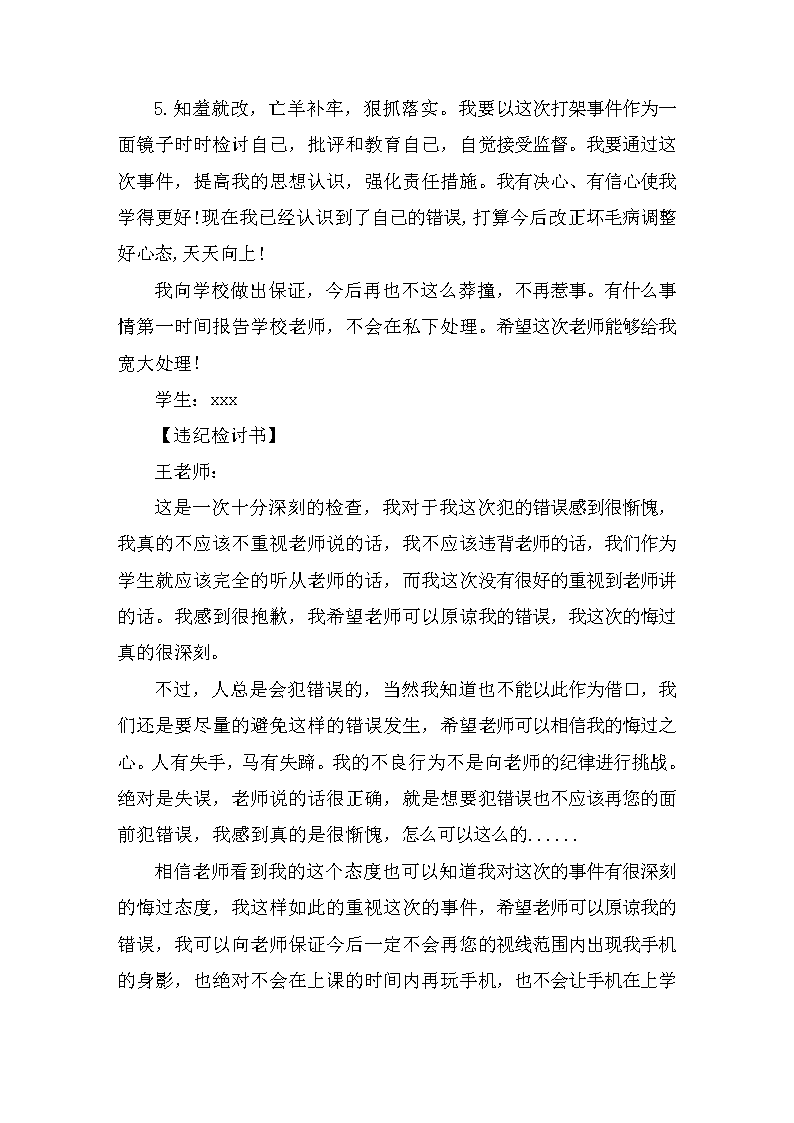 5.知羞就改，亡羊补牢，狠抓落实。我要以这次打架事件作为一面镜子时时检讨自己，批评和教育自己，自觉接受监督。我要通过这次事件，提高我的思想认识，强化责任措施。我有决心、有信心使我学得更好!现在我已经认识到了自己的错误,打算今后改正坏毛病调整好心态,天天向上!

我向学校做出保证，今后再也不这么莽撞，不再惹事。有什么事情第一时间报告学校老师，不会在私下处理。希望这次老师能够给我宽大处理!

学生：xxx

【违纪检讨书】

王老师：

这是一次十分深刻的检查，我对于我这次犯的错误感到很惭愧，我真的不应该不重视老师说的话，我不应该违背老师的话，我们作为学生就应该完全的听从老师的话，而我这次没有很好的重视到老师讲的话。我感到很抱歉，我希望老师可以原谅我的错误，我这次的悔过真的很深刻。

不过，人总是会犯错误的，当然我知道也不能以此作为借口，我们还是要尽量的避免这样的错误发生，希望老师可以相信我的悔过之心。人有失手，马有失蹄。我的不良行为不是向老师的纪律进行挑战。绝对是失误，老师说的话很正确，就是想要犯错误也不应该再您的面前犯错误，我感到真的是很惭愧，怎么可以这么的......

相信老师看到我的这个态度也可以知道我对这次的事件有很深刻的悔过态度，我这样如此的重视这次的事件，希望老师可以原谅我的错误，我可以向老师保证今后一定不会再您的视线范围内出现我手机的身影，也绝对不会在上课的时间内再玩手机，也不会让手机在上学